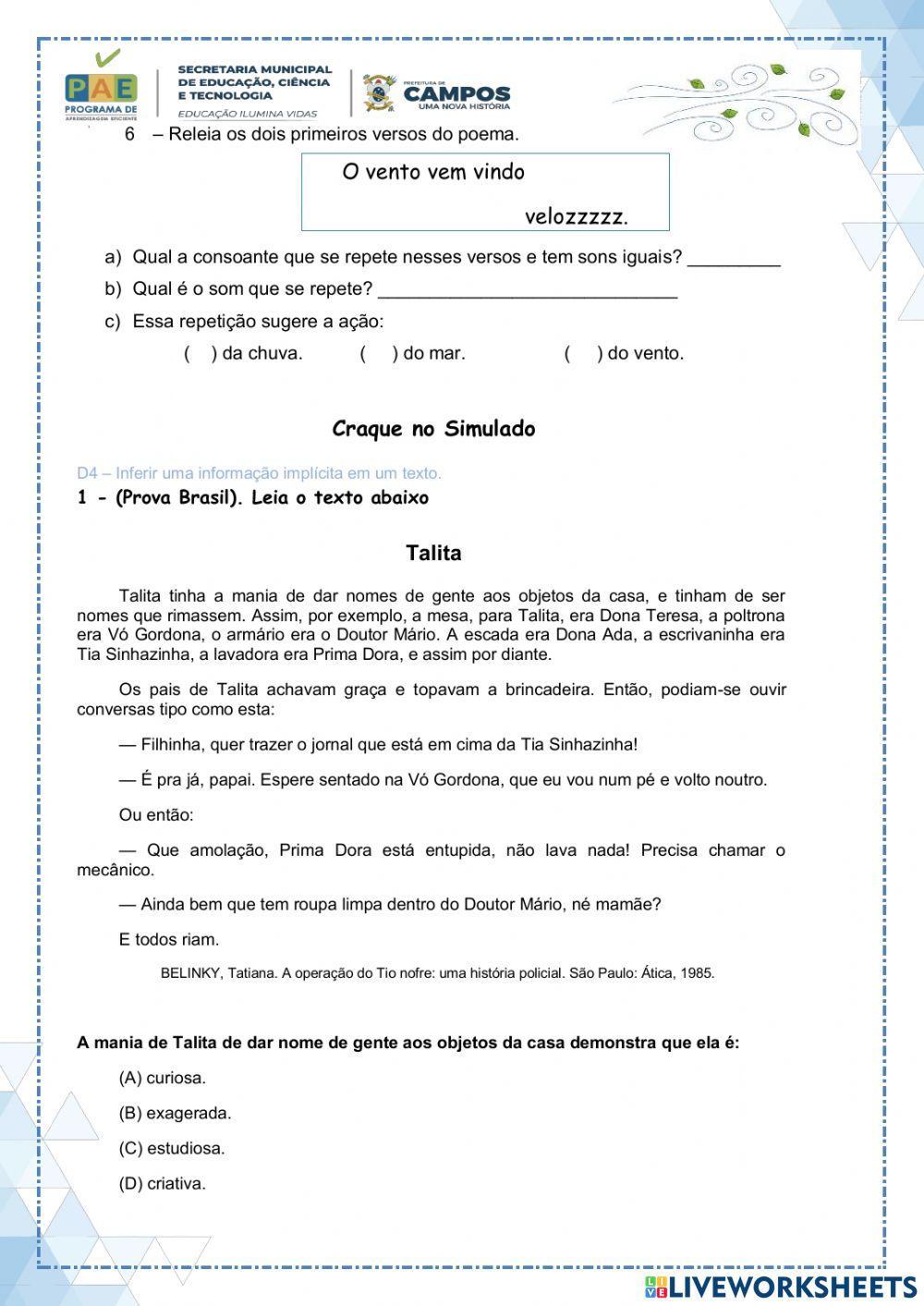 PAE
PROGRAMA DE APRENDIZAGEM EFICIENTE

SECRETARIA MUNICIPAL DE EDUCAÇÃO, CIÊNCIA E TECNOLOGIA
EDUCAÇÃO ILUMINA VIDAS

PREFEITURA DE CAMPOS
UMA NOVA HISTÓRIA

6 – Releia os dois primeiros versos do poema.

O vento vem vindo
velozzzzz.

a) Qual a consoante que se repete nesses versos e tem sons iguais? _________

b) Qual é o som que se repete? _____________________________

c) Essa repetição sugere a ação:

( ) da chuva. ( ) do mar. ( ) do vento.

Craque no Simulado

D4 – Inferir uma informação implícita em um texto.

1 - (Prova Brasil). Leia o texto abaixo

Talita

Talita tinha a mania de dar nomes de gente aos objetos da casa, e tinham de ser nomes que rimassem. Assim, por exemplo, a mesa, para Talita, era Dona Teresa, a poltrona era Vó Gordona, o armário era o Doutor Mário. A escada era Dona Ada, a escrivaninha era Tia Sinhazinha, a lavadora era Prima Dora, e assim por diante.

Os pais de Talita achavam graça e topavam a brincadeira. Então, podiam-se ouvir conversas tipo como esta:

— Filhinha, quer trazer o jornal que está em cima da Tia Sinhazinha!

— É pra já, papai. Espere sentado na Vó Gordona, que eu vou num pé e volto noutro.

Ou então:

— Que amolação, Prima Dora está entupida, não lava nada! Precisa chamar o mecânico.

— Ainda bem que tem roupa limpa dentro do Doutor Mário, né mamãe?

E todos riam.

BELINKY, Tatiana. A operação do Tio nofre: uma história policial. São Paulo: Ática, 1985.

A mania de Talita de dar nome de gente aos objetos da casa demonstra que ela é:

(A) curiosa.

(B) exagerada.

(C) estudiosa.

(D) criativa.

LIVEWORKSHEETS